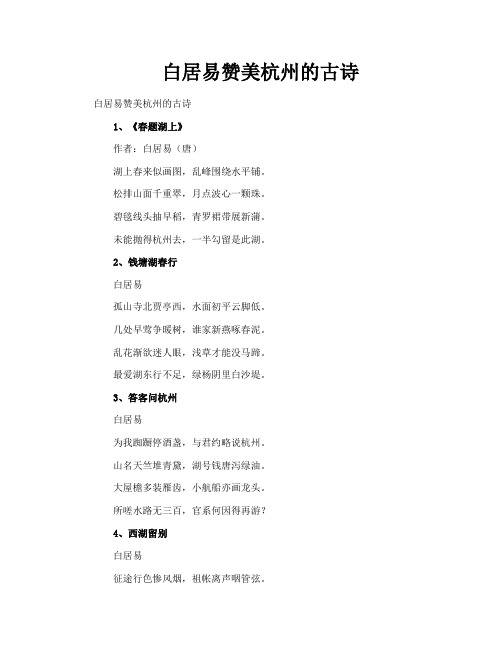 白居易赞美杭州的古诗

白居易赞美杭州的古诗

1、《春题湖上》

作者：白居易（唐）

湖上春来似画图，乱峰围绕水平铺。

松排山面千重翠，月点波心一颗珠。

碧毯线头抽早稻，青罗裙带展新蒲。

未能抛得杭州去，一半勾留是此湖。

2、钱塘湖春行

白居易

孤山寺北贾亭西，水面初平云脚低。

几处早莺争暖树，谁家新燕啄春泥。

乱花渐欲迷人眼，浅草才能没马蹄。

最爱湖东行不足，绿杨阴里白沙堤。

3、答客问杭州

白居易

为我踟蹰停酒盏，与君约略说杭州。

山名天竺堆青黛，湖号钱唐泻绿油。

大屋檐多装雁齿，小航船亦画龙头。

所嗟水路无三百，官系何因得再游？

4、西湖留别

白居易

征途行色惨风烟，祖帐离声咽管弦。